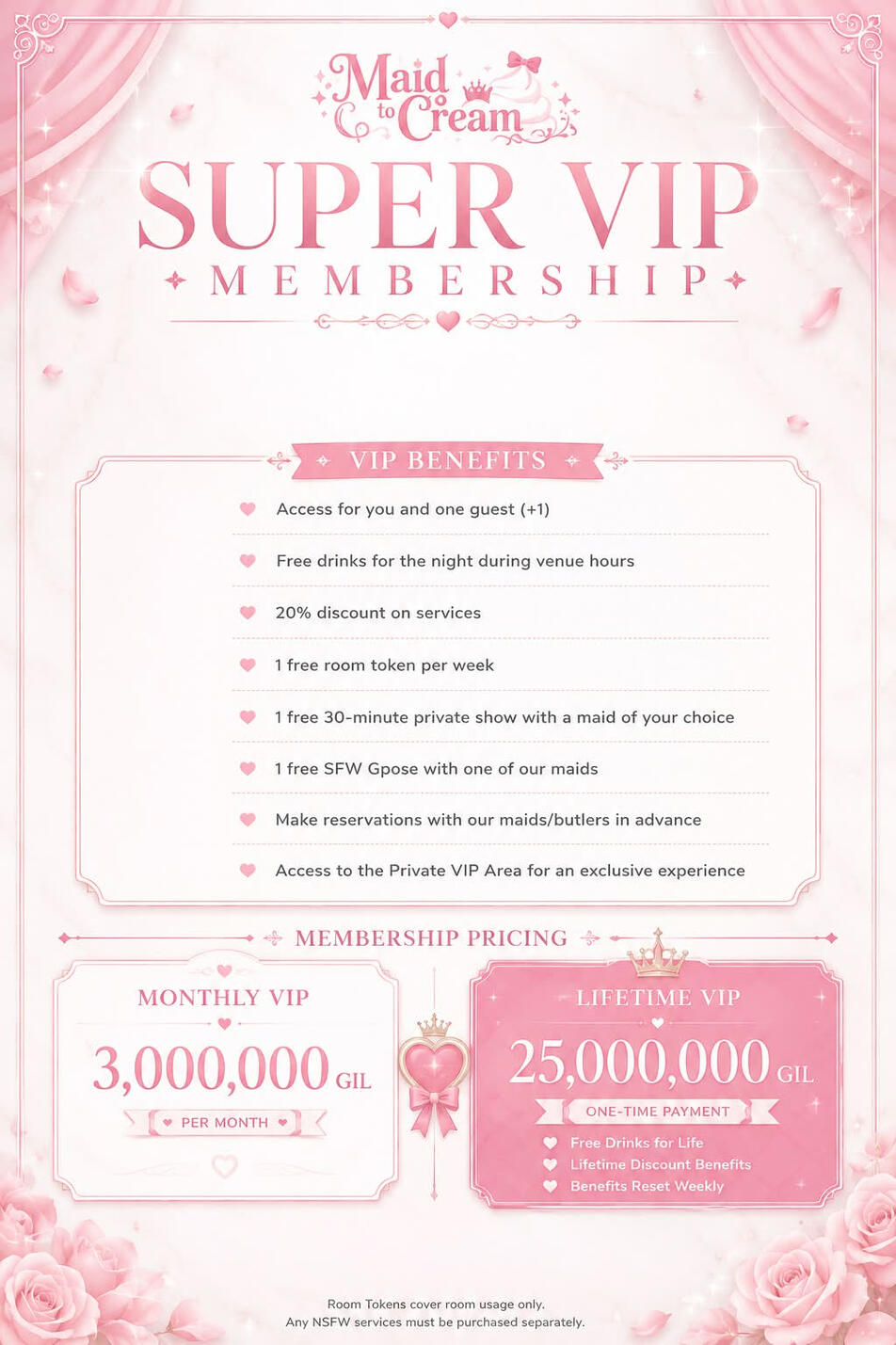 Maid to Cream

SUPER VIP
MEMBERSHIP

VIP BENEFITS

Access for you and one guest (+1)

Free drinks for the night during venue hours

20% discount on services

1 free room token per week

1 free 30-minute private show with a maid of your choice

1 free SFW Gpose with one of our maids

Make reservations with our maids/butlers in advance

Access to the Private VIP Area for an exclusive experience

MEMBERSHIP PRICING

MONTHLY VIP
3,000,000 GIL
PER MONTH

LIFETIME VIP
25,000,000 GIL
ONE-TIME PAYMENT
Free Drinks for Life
Lifetime Discount Benefits
Benefits Reset Weekly

Room Tokens cover room usage only.
Any NSFW services must be purchased separately.